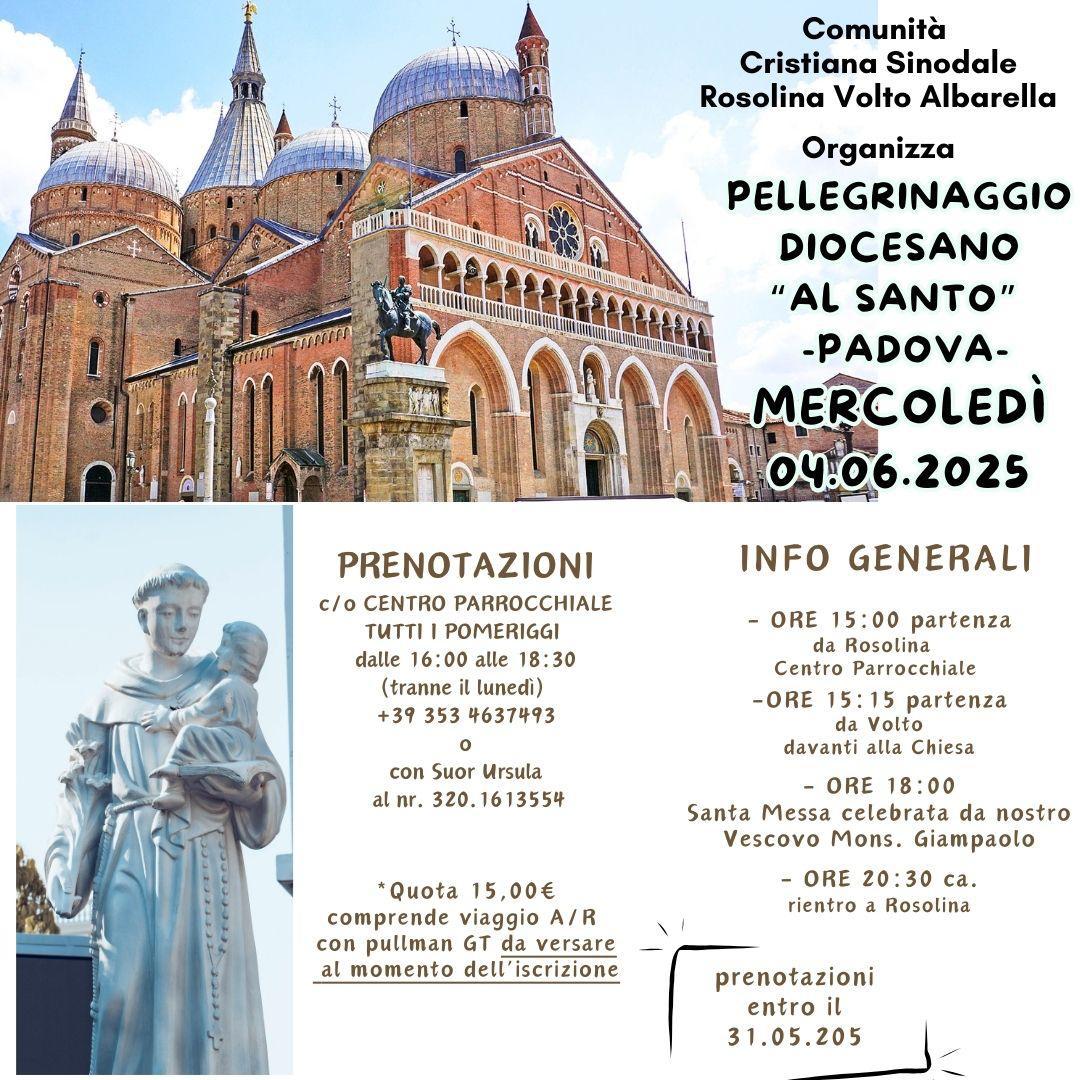 Comunità
Cristiana Sinodale
Rosolina Volto Albarella

Organizza

PELLEGRINAGGIO
DIOCESANO
"AL SANTO"
-PADOVA-
MERCOLEDÌ
04.06.2025

PRENOTAZIONI

c/o CENTRO PARROCCHIALE
TUTTI I POMERIGGI
dalle 16:00 alle 18:30
(tranne il lunedì)
+39 353 4637493
o
con Suor Ursula
al nr. 320.1613554

*Quota 15,00€
comprende viaggio A/R
con pullman GT da versare
al momento dell'iscrizione

INFO GENERALI

- ORE 15:00 partenza
da Rosolina
Centro Parrocchiale

-ORE 15:15 partenza
da Volto
davanti alla Chiesa

- ORE 18:00
Santa Messa celebrata da nostro
Vescovo Mons. Giampaolo

- ORE 20:30 ca.
rientro a Rosolina

prenotazioni
entro il
31.05.205